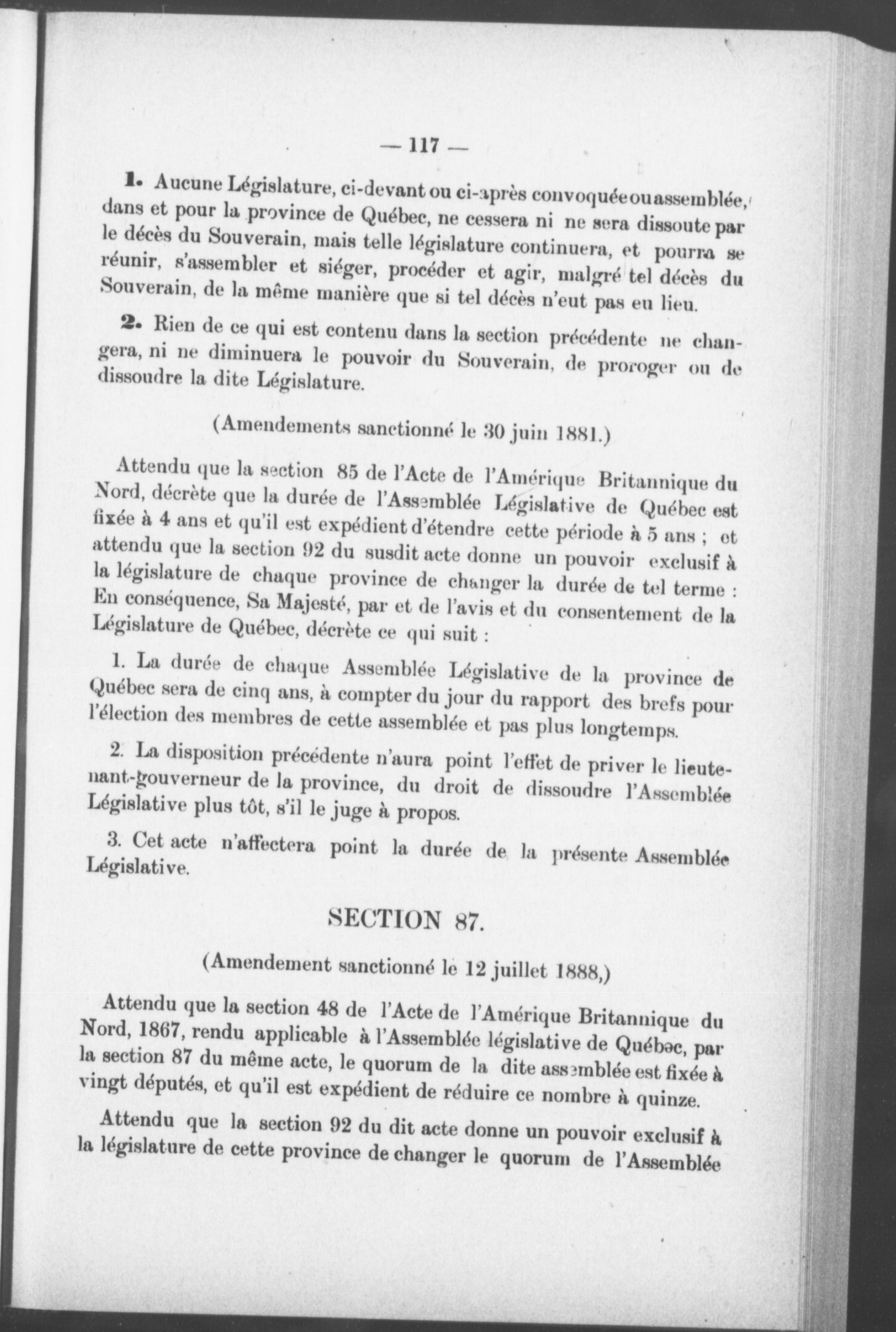 — 117 —

1. Aucune Législature, ci-devant ou ci-après convoquée ou assemblée, dans et pour la province de Québec, ne cessera ni ne sera dissoute par le décès du Souverain, mais telle législature continuera, et pourra se réunir, s'assembler et siéger, procéder et agir, malgré tel décès du Souverain, de la même manière que si tel décès n'eut pas eu lieu.

2. Rien de ce qui est contenu dans la section précédente ne changera, ni ne diminuera le pouvoir du Souverain, de proroger ou de dissoudre la dite Législature.

(Amendements sanctionné le 30 juin 1881.)

Attendu que la section 85 de l'Acte de l'Amérique Britannique du Nord, décrète que la durée de l'Assemblée Législative de Québec est fixée à 4 ans et qu'il est expédient d'étendre cette période à 5 ans ; et attendu que la section 92 du susdit acte donne un pouvoir exclusif à la législature de chaque province de changer la durée de tel terme : En conséquence, Sa Majesté, par et de l'avis et du consentement de la Législature de Québec, décrète ce qui suit :

1. La durée de chaque Assemblée Législative de la province de Québec sera de cinq ans, à compter du jour du rapport des brefs pour l'élection des membres de cette assemblée et pas plus longtemps.

2. La disposition précédente n'aura point l'effet de priver le lieutenant-gouverneur de la province, du droit de dissoudre l'Assemblée Législative plus tôt, s'il le juge à propos.

3. Cet acte n'affectera point la durée de la présente Assemblée Législative.

SECTION 87.

(Amendement sanctionné le 12 juillet 1888,)

Attendu que la section 48 de l'Acte de l'Amérique Britannique du Nord, 1867, rendu applicable à l'Assemblée législative de Québec, par la section 87 du même acte, le quorum de la dite assemblée est fixée à vingt députés, et qu'il est expédient de réduire ce nombre à quinze.

Attendu que la section 92 du dit acte donne un pouvoir exclusif à la législature de cette province de changer le quorum de l'Assemblée